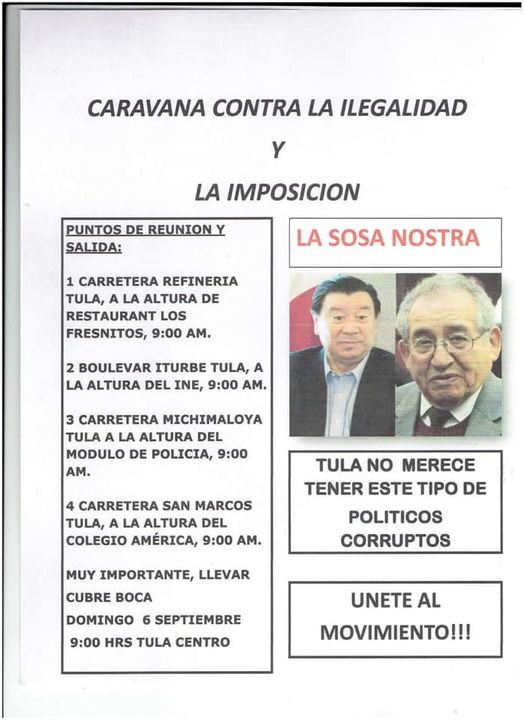 CARAVANA CONTRA LA ILEGALIDAD

Y

LA IMPOSICION

PUNTOS DE REUNION Y SALIDA:

1 CARRETERA REFINERIA TULA, A LA ALTURA DE RESTAURANT LOS FRESNITOS, 9:00 AM.

2 BOULEVAR ITURBE TULA, A LA ALTURA DEL INE, 9:00 AM.

3 CARRETERA MICHIMALOYA TULA A LA ALTURA DEL MODULO DE POLICIA, 9:00 AM.

4 CARRETERA SAN MARCOS TULA, A LA ALTURA DEL COLEGIO AMÉRICA, 9:00 AM.

MUY IMPORTANTE, LLEVAR CUBRE BOCA

DOMINGO 6 SEPTIEMBRE

9:00 HRS TULA CENTRO

LA SOSA NOSTRA

TULA NO MERECE TENER ESTE TIPO DE POLITICOS CORRUPTOS

UNETE AL MOVIMIENTO!!!